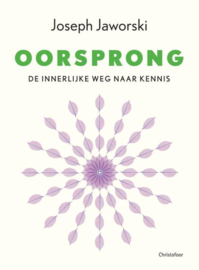 Joseph Jaworski

OORSPRONG

DE INNERLIJKE WEG NAAR KENNIS

Christofoor